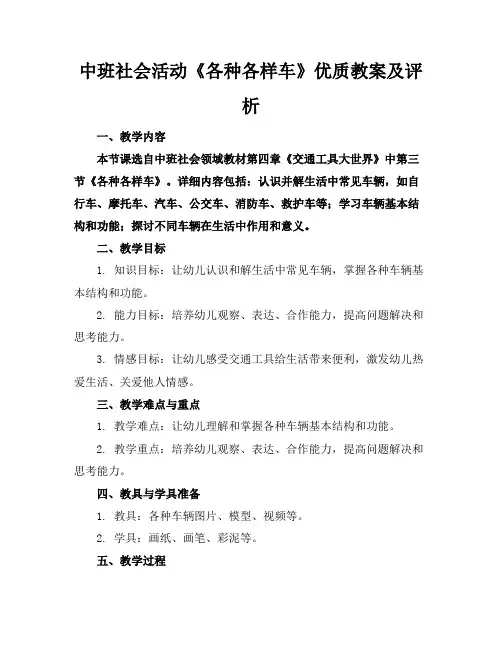 中班社会活动《各种各样车》优质教案及评析

一、教学内容

本节课选自中班社会领域教材第四章《交通工具大世界》中第三节《各种各样车》。详细内容包括：认识并解生活中常见车辆，如自行车、摩托车、汽车、公交车、消防车、救护车等；学习车辆基本结构和功能；探讨不同车辆在生活中作用和意义。

二、教学目标

1. 知识目标：让幼儿认识和解生活中常见车辆，掌握各种车辆基本结构和功能。

2. 能力目标：培养幼儿观察、表达、合作能力，提高问题解决和思考能力。

3. 情感目标：让幼儿感受交通工具给生活带来便利，激发幼儿热爱生活、关爱他人情感。

三、教学难点与重点

1. 教学难点：让幼儿理解和掌握各种车辆基本结构和功能。

2. 教学重点：培养幼儿观察、表达、合作能力，提高问题解决和思考能力。

四、教具与学具准备

1. 教具：各种车辆图片、模型、视频等。

2. 学具：画纸、画笔、彩泥等。

五、教学过程